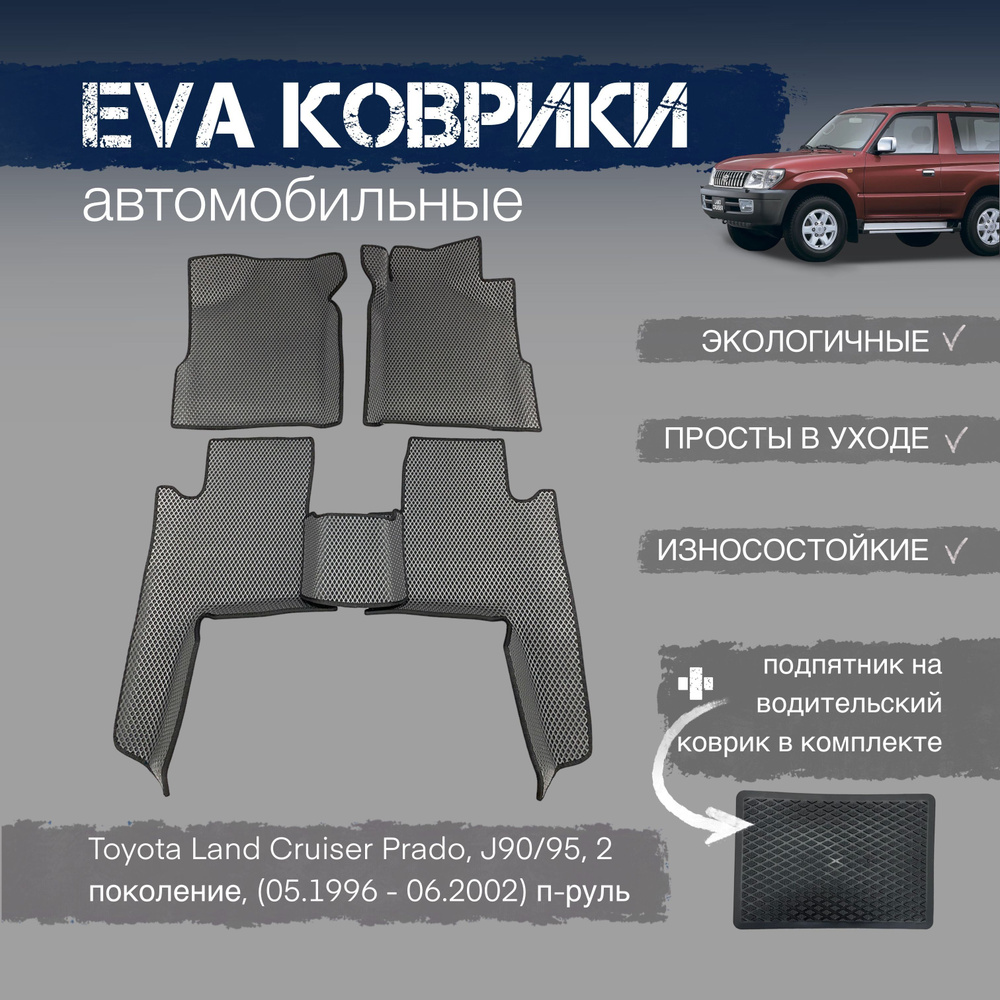 EVA КОВРИКИ
автомобильные

ЭКОЛОГИЧНЫЕ ✓

ПРОСТЫ В УХОДЕ ✓

ИЗНОСОСТОЙКИЕ ✓

+ подпятник на водительский коврик в комплекте

Toyota Land Cruiser Prado, J90/95, 2 поколение, (05.1996 - 06.2002) п-руль